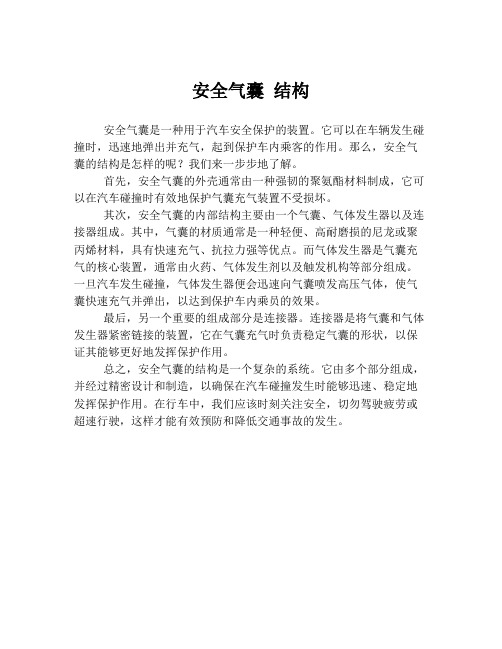 安全气囊 结构

安全气囊是一种用于汽车安全保护的装置。它可以在车辆发生碰撞时，迅速地弹出并充气，起到保护车内乘客的作用。那么，安全气囊的结构是怎样的呢？我们来一步步地了解。

首先，安全气囊的外壳通常由一种强韧的聚氨酯材料制成，它可以在汽车碰撞时有效地保护气囊充气装置不受损坏。

其次，安全气囊的内部结构主要由一个气囊、气体发生器以及连接器组成。其中，气囊的材质通常是一种轻便、高耐磨损的尼龙或聚丙烯材料，具有快速充气、抗拉力强等优点。而气体发生器是气囊充气的核心装置，通常由火药、气体发生剂以及触发机构等部分组成。一旦汽车发生碰撞，气体发生器便会迅速向气囊喷发高压气体，使气囊快速充气并弹出，以达到保护车内乘员的效果。

最后，另一个重要的组成部分是连接器。连接器是将气囊和气体发生器紧密链接的装置，它在气囊充气时负责稳定气囊的形状，以保证其能够更好地发挥保护作用。

总之，安全气囊的结构是一个复杂的系统。它由多个部分组成，并经过精密设计和制造，以确保在汽车碰撞发生时能够迅速、稳定地发挥保护作用。在行车中，我们应该时刻关注安全，切勿驾驶疲劳或超速行驶，这样才能有效预防和降低交通事故的发生。